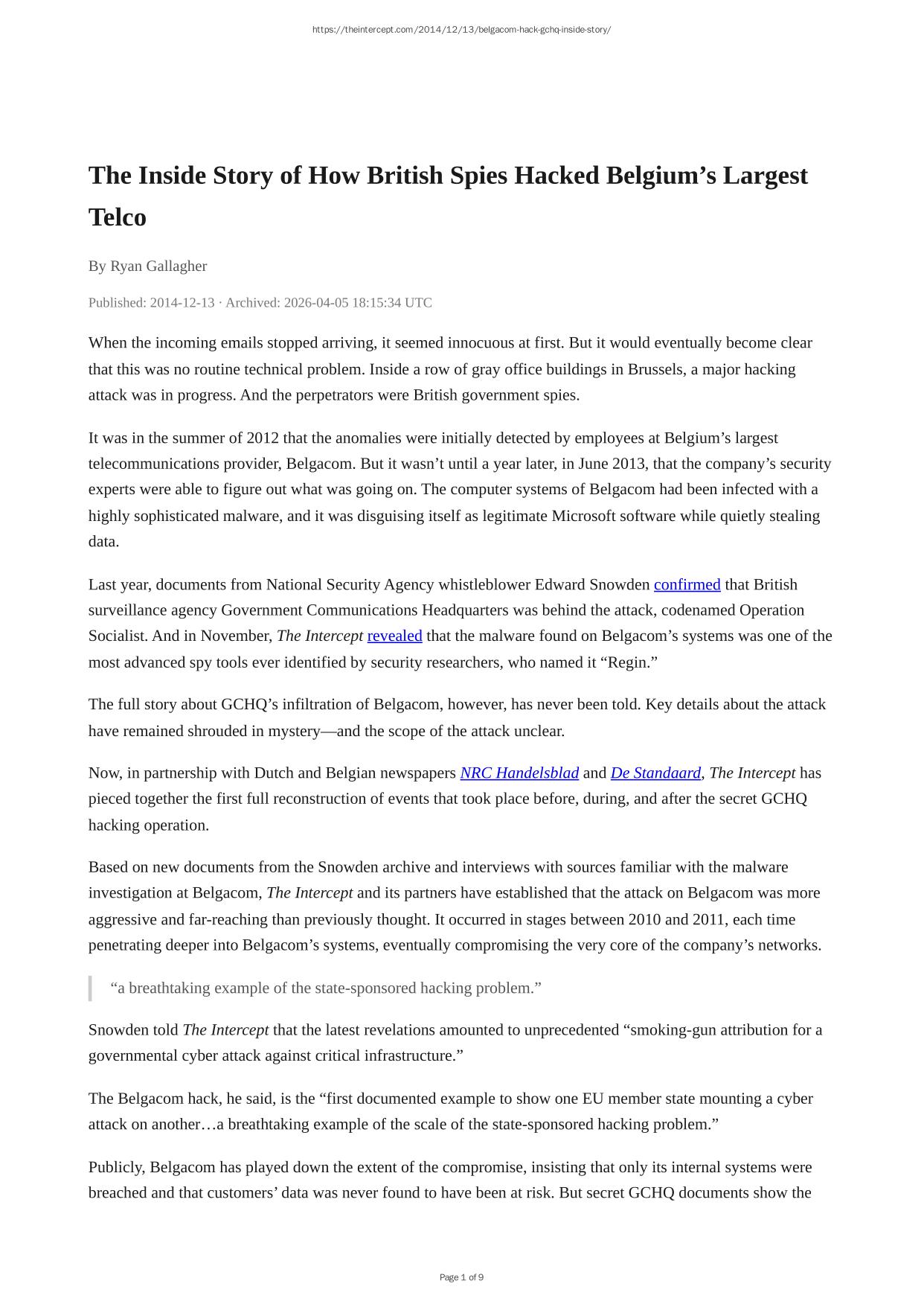 https://theintercept.com/2014/12/13/belgacom-hack-gchq-inside-story/

The Inside Story of How British Spies Hacked Belgium’s Largest Telco

By Ryan Gallagher

Published: 2014-12-13 · Archived: 2026-04-05 18:15:34 UTC

When the incoming emails stopped arriving, it seemed innocuous at first. But it would eventually become clear that this was no routine technical problem. Inside a row of gray office buildings in Brussels, a major hacking attack was in progress. And the perpetrators were British government spies.

It was in the summer of 2012 that the anomalies were initially detected by employees at Belgium’s largest telecommunications provider, Belgacom. But it wasn’t until a year later, in June 2013, that the company’s security experts were able to figure out what was going on. The computer systems of Belgacom had been infected with a highly sophisticated malware, and it was disguising itself as legitimate Microsoft software while quietly stealing data.

Last year, documents from National Security Agency whistleblower Edward Snowden confirmed that British surveillance agency Government Communications Headquarters was behind the attack, codenamed Operation Socialist. And in November, The Intercept revealed that the malware found on Belgacom’s systems was one of the most advanced spy tools ever identified by security researchers, who named it “Regin.”

The full story about GCHQ’s infiltration of Belgacom, however, has never been told. Key details about the attack have remained shrouded in mystery—and the scope of the attack unclear.

Now, in partnership with Dutch and Belgian newspapers NRC Handelsblad and De Standaard, The Intercept has pieced together the first full reconstruction of events that took place before, during, and after the secret GCHQ hacking operation.

Based on new documents from the Snowden archive and interviews with sources familiar with the malware investigation at Belgacom, The Intercept and its partners have established that the attack on Belgacom was more aggressive and far-reaching than previously thought. It occurred in stages between 2010 and 2011, each time penetrating deeper into Belgacom’s systems, eventually compromising the very core of the company’s networks.

“a breathtaking example of the state-sponsored hacking problem.”

Snowden told The Intercept that the latest revelations amounted to unprecedented “smoking-gun attribution for a governmental cyber attack against critical infrastructure.”

The Belgacom hack, he said, is the “first documented example to show one EU member state mounting a cyber attack on another…a breathtaking example of the scale of the state-sponsored hacking problem.”

Publicly, Belgacom has played down the extent of the compromise, insisting that only its internal systems were breached and that customers’ data was never found to have been at risk. But secret GCHQ documents show the

Page 1 of 9